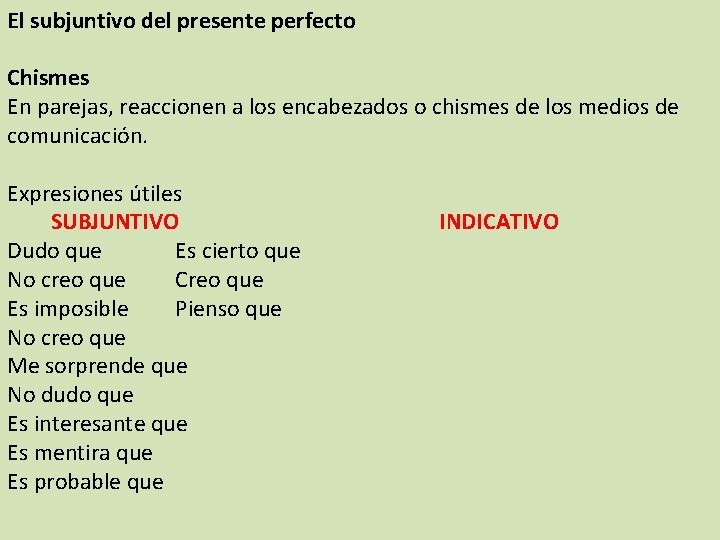 El subjuntivo del presente perfecto

Chismes
En parejas, reaccionen a los encabezados o chismes de los medios de comunicación.

Expresiones útiles

SUBJUNTIVO
INDICATIVO

Dudo que
Es cierto que
No creo que
Creo que
Es imposible
Pienso que
No creo que
Me sorprende que
No dudo que
Es interesante que
Es mentira que
Es probable que